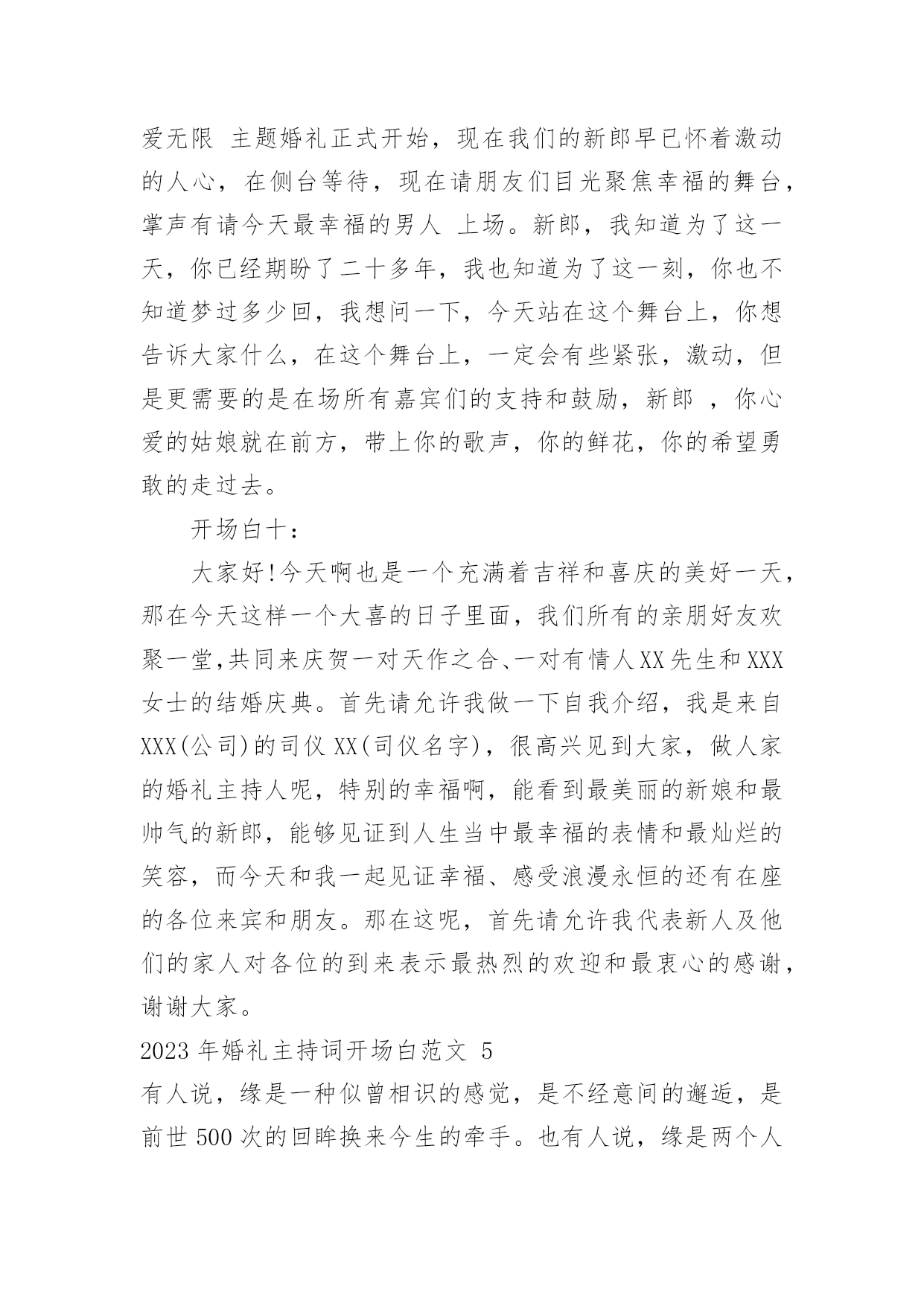 爱无限 主题婚礼正式开始，现在我们的新郎早已怀着激动的人心，在侧台等待，现在请朋友们目光聚焦幸福的舞台，掌声有请今天最幸福的男人 上场。新郎，我知道为了这一天，你已经期盼了二十多年，我也知道为了这一刻，你也不知道梦过多少回，我想问一下，今天站在这个舞台上，你想告诉大家什么，在这个舞台上，一定会有些紧张，激动，但是更需要的是在场所有嘉宾们的支持和鼓励，新郎 ，你心爱的姑娘就在前方，带上你的歌声，你的鲜花，你的希望勇敢的走过去。

开场白十：

大家好!今天啊也是一个充满着吉祥和喜庆的美好一天，那在今天这样一个大喜的日子里面，我们所有的亲朋好友欢聚一堂,共同来庆贺一对天作之合、一对有情人XX先生和XXX女士的结婚庆典。首先请允许我做一下自我介绍，我是来自XXX(公司)的司仪XX(司仪名字)，很高兴见到大家，做人家的婚礼主持人呢，特别的幸福啊，能看到最美丽的新娘和最帅气的新郎，能够见证到人生当中最幸福的表情和最灿烂的笑容，而今天和我一起见证幸福、感受浪漫永恒的还有在座的各位来宾和朋友。那在这呢，首先请允许我代表新人及他们的家人对各位的到来表示最热烈的欢迎和最衷心的感谢，谢谢大家。

2023年婚礼主持词开场白范文 5

有人说，缘是一种似曾相识的感觉，是不经意间的邂逅，是前世500次的回眸换来今生的牵手。也有人说，缘是两个人